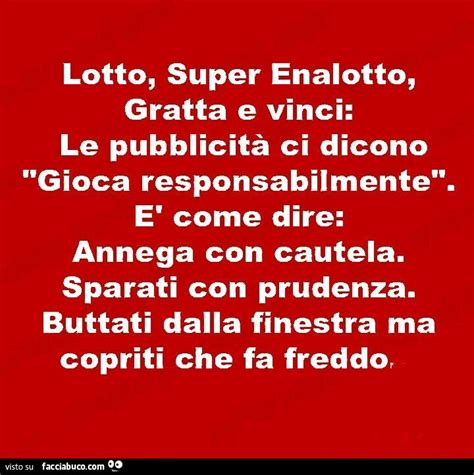 Lotto, Super Enalotto, Gratta e vinci:
Le pubblicità ci dicono "Gioca responsabilmente".
E' come dire:
Annega con cautela.
Sparati con prudenza.
Buttati dalla finestra ma copriti che fa freddo.

visto su facciabuco.com